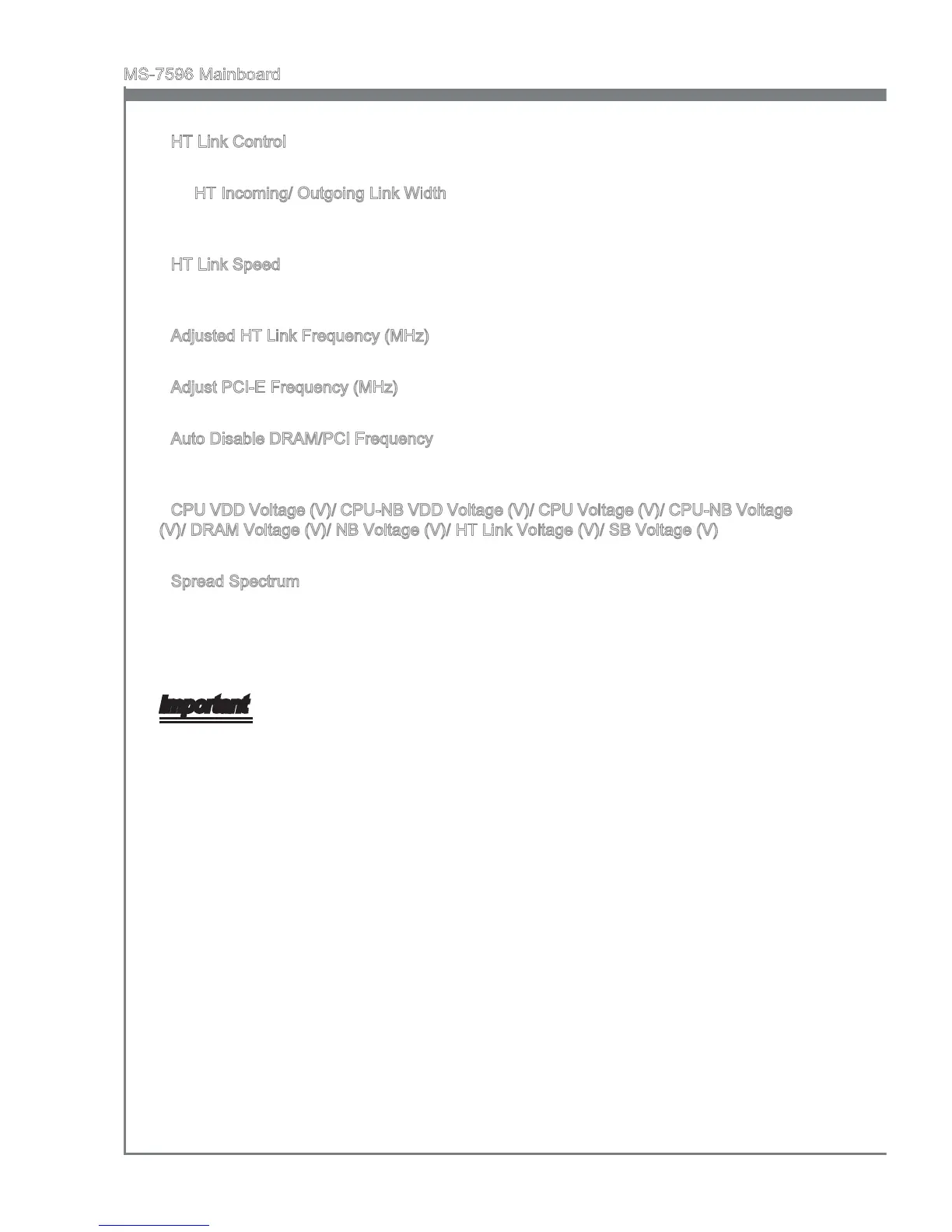 MS-7596 Mainboard

HT Link Control

HT Incoming/ Outgoing Link Width

HT Link Speed

Adjusted HT Link Frequency (MHz)

Adjust PCI-E Frequency (MHz)

Auto Disable DRAM/PCI Frequency

CPU VDD Voltage (V)/ CPU-NB VDD Voltage (V)/ CPU Voltage (V)/ CPU-NB Voltage (V)/ DRAM Voltage (V)/ NB Voltage (V)/ HT Link Voltage (V)/ SB Voltage (V)

Spread Spectrum

Important